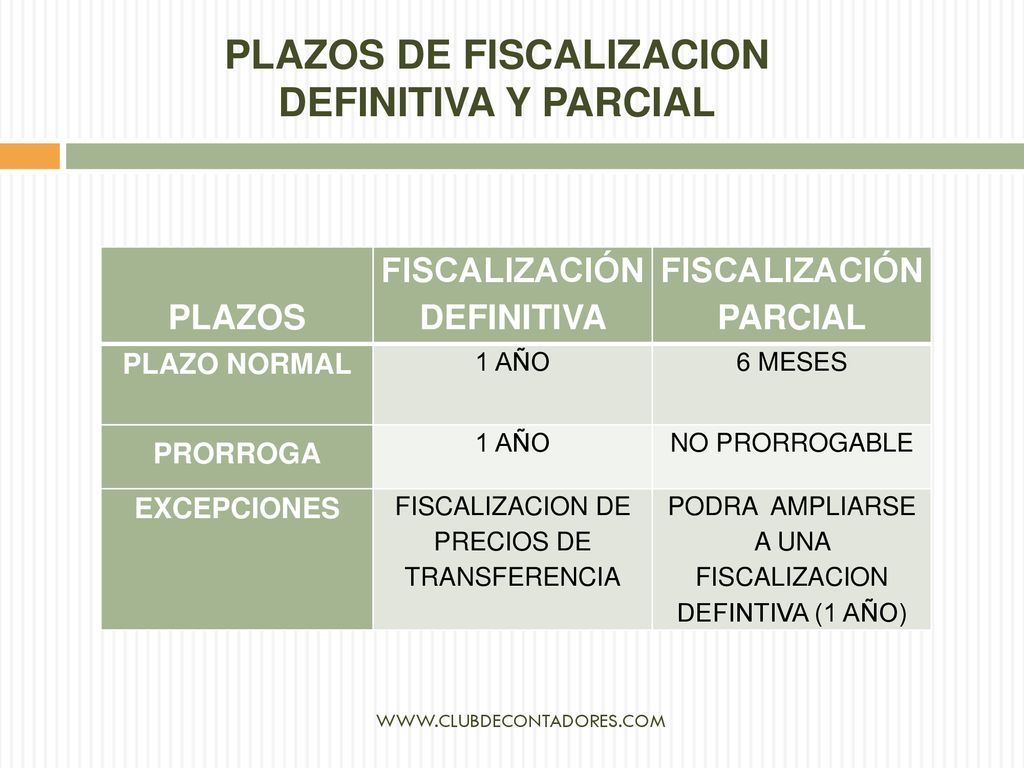 PLAZOS DE FISCALIZACION DEFINITIVA Y PARCIAL

| PLAZOS | FISCALIZACIÓN DEFINITIVA | FISCALIZACIÓN PARCIAL |
|---|---|---|
| PLAZO NORMAL | 1 AÑO | 6 MESES |
| PRORROGA | 1 AÑO | NO PRORROGABLE |
| EXCEPCIONES | FISCALIZACION DE PRECIOS DE TRANSFERENCIA | PODRA AMPLIARSE A UNA FISCALIZACION DEFINTIVA (1 AÑO) |

WWW.CLUBDECONTADORES.COM